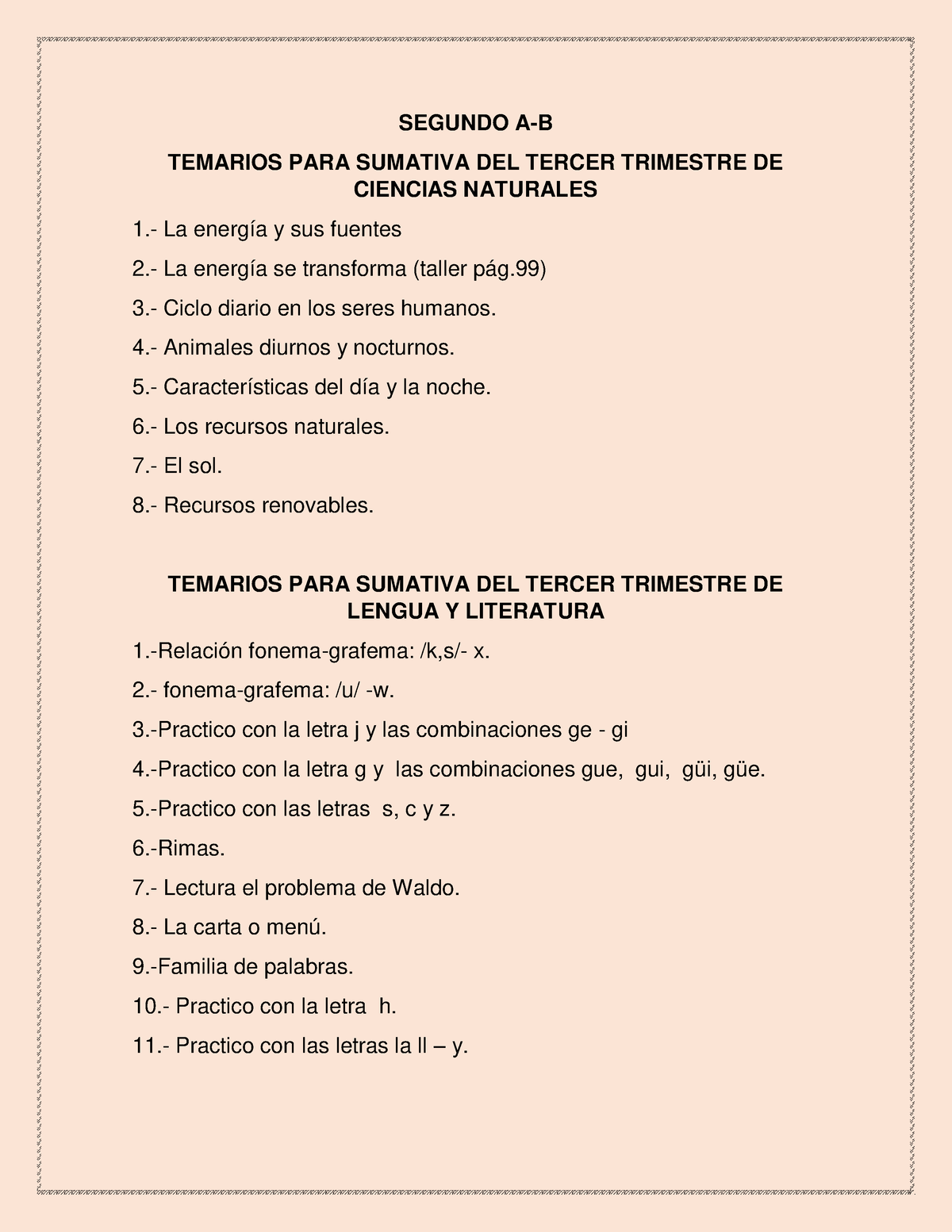 SEGUNDO A-B

TEMARIOS PARA SUMATIVA DEL TERCER TRIMESTRE DE CIENCIAS NATURALES

1.- La energía y sus fuentes

2.- La energía se transforma (taller pág.99)

3.- Ciclo diario en los seres humanos.

4.- Animales diurnos y nocturnos.

5.- Características del día y la noche.

6.- Los recursos naturales.

7.- El sol.

8.- Recursos renovables.

TEMARIOS PARA SUMATIVA DEL TERCER TRIMESTRE DE LENGUA Y LITERATURA

1.-Relación fonema-grafema: /k,s/- x.

2.- fonema-grafema: /u/ -w.

3.-Practico con la letra j y las combinaciones ge - gi

4.-Practico con la letra g y las combinaciones gue, gui, güi, güe.

5.-Practico con las letras s, c y z.

6.-Rimas.

7.- Lectura el problema de Waldo.

8.- La carta o menú.

9.-Familia de palabras.

10.- Practico con la letra h.

11.- Practico con las letras la ll – y.